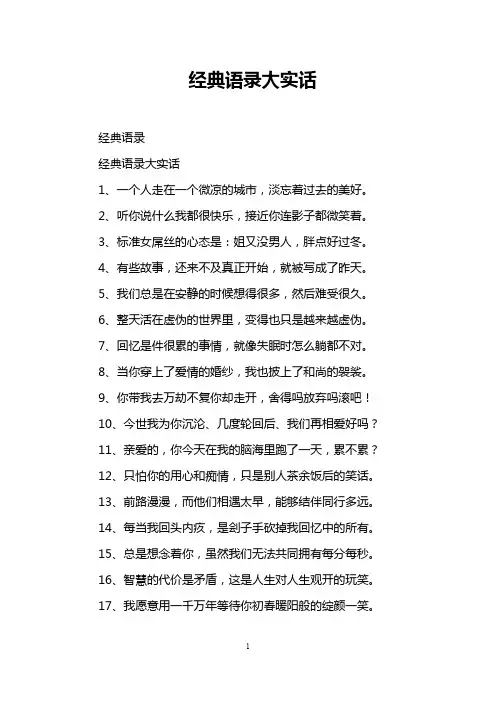 经典语录大实话

经典语录

经典语录大实话

1、一个人走在一个微凉的城市，淡忘着过去的美好。

2、听你说什么我都很快乐，接近你连影子都微笑着。

3、标准女屌丝的心态是：姐又没男人，胖点好过冬。

4、有些故事，还来不及真正开始，就被写成了昨天。

5、我们总是在安静的时候想得很多，然后难受很久。

6、整天活在虚伪的世界里，变得也只是越来越虚伪。

7、回忆是件很累的事情，就像失眠时怎么躺都不对。

8、当你穿上了爱情的婚纱，我也披上了和尚的袈裟。

9、你带我去万劫不复你却走开，舍得吗放弃吗滚吧！

10、今世我为你沉沦、几度轮回后、我们再相爱好吗？

11、亲爱的，你今天在我的脑海里跑了一天，累不累？

12、只怕你的用心和痴情，只是别人茶余饭后的笑话。

13、前路漫漫，而他们相遇太早，能够结伴同行多远。

14、每当我回头内疚，是刽子手砍掉我回忆中的所有。

15、总是想念着你，虽然我们无法共同拥有每分每秒。

16、智慧的代价是矛盾，这是人生对人生观开的玩笑。

17、我愿意用一千万年等待你初春暖阳般的绽颜一笑。

1